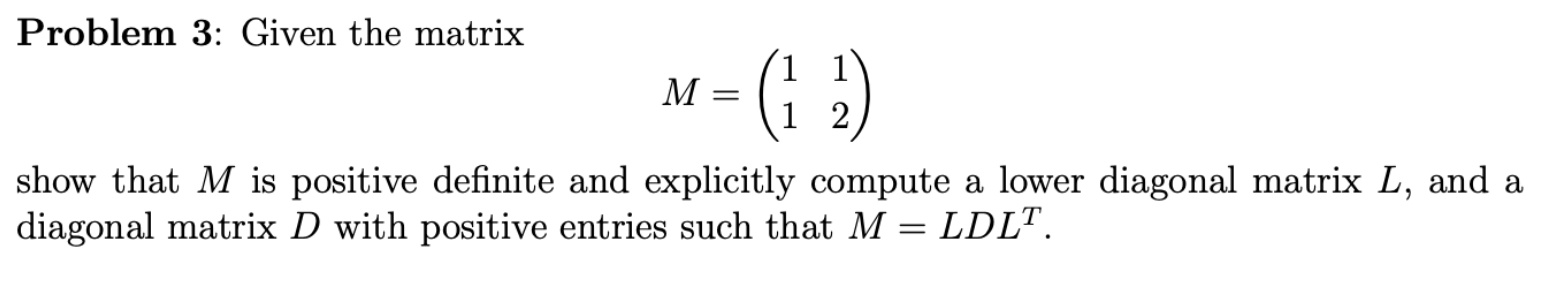 **Problem 3**: Given the matrix

$$M = \begin{pmatrix} 1 & 1 \\ 1 & 2 \end{pmatrix}$$

show that $M$ is positive definite and explicitly compute a lower diagonal matrix $L$, and a diagonal matrix $D$ with positive entries such that $M = LDL^T$.